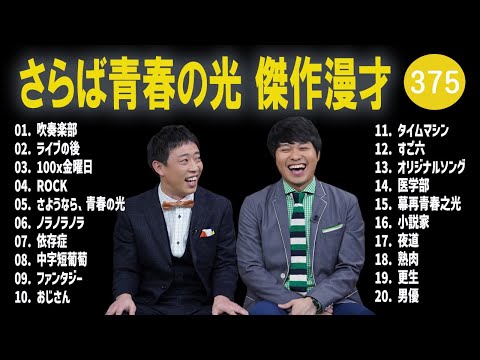 さらば青春の光 傑作漫才

375

01. 吹奏楽部
02. ライブの後
03. 100x金曜日
04. ROCK
05. さようなら、青春の光
06. ノラノラノラ
07. 依存症
08. 中字短葡萄
09. ファンタジー
10. おじさん

11. タイムマシン
12. すご六
13. オリジナルソング
14. 医学部
15. 幕再青春之光
16. 小説家
17. 夜道
18. 熟肉
19. 更生
20. 男優